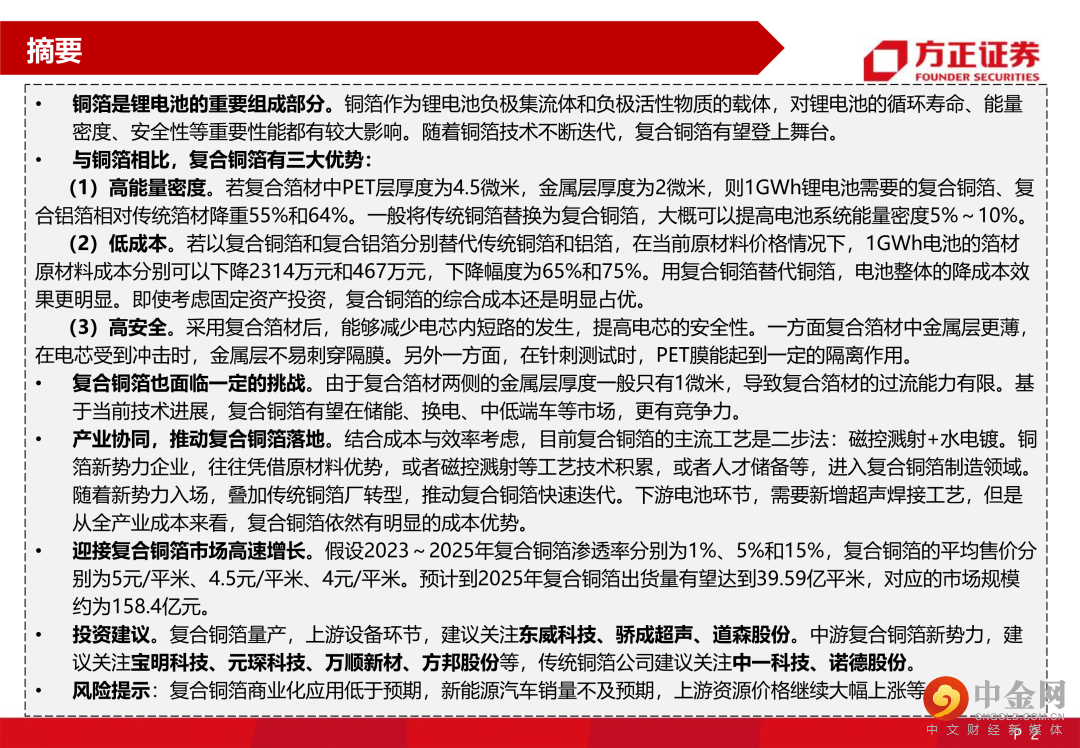 摘要

方正证券
FOUNDER SECURITIES

• 铜箔是锂电池的重要组成部分。铜箔作为锂电池负极集流体和负极活性物质的载体，对锂电池的循环寿命、能量密度、安全性等重要性能都有较大影响。随着铜箔技术不断迭代，复合铜箔有望登上舞台。

• 与铜箔相比，复合铜箔有三大优势：

（1）高能量密度。若复合箔材中PET层厚度为4.5微米，金属层厚度为2微米，则1GWh锂电池需要的复合铜箔、复合铝箔相对传统箔材降重55%和64%。一般将传统铜箔替换为复合铜箔，大概可以提高电池系统能量密度5%～10%。

（2）低成本。若以复合铜箔和复合铝箔分别替代传统铜箔和铝箔，在当前原材料价格情况下，1GWh电池的箔材原材料成本分别可以下降2314万元和467万元，下降幅度为65%和75%。用复合铜箔替代铜箔，电池整体的降成本效果更明显。即使考虑固定资产投资，复合铜箔的综合成本还是明显占优。

（3）高安全。采用复合箔材后，能够减少电芯内短路的发生，提高电芯的安全性。一方面复合箔材中金属层更薄，在电芯受到冲击时，金属层不易刺穿隔膜。另外一方面，在针刺测试时，PET膜能起到一定的隔离作用。

• 复合铜箔也面临一定的挑战。由于复合箔材两侧的金属层厚度一般只有1微米，导致复合箔材的过流能力有限。基于当前技术进展，复合铜箔有望在储能、换电、中低端车等市场，更有竞争力。

• 产业协同，推动复合铜箔落地。结合成本与效率考虑，目前复合铜箔的主流工艺是二步法：磁控溅射+水电镀。铜箔新势力企业，往往凭借原材料优势，或者磁控溅射等工艺技术积累，或者人才储备等，进入复合铜箔制造领域。随着新势力入场，叠加传统铜箔厂转型，推动复合铜箔快速迭代。下游电池环节，需要新增超声焊接工艺，但是从全产业成本来看，复合铜箔依然有明显的成本优势。

• 迎接复合铜箔市场高速增长。假设2023～2025年复合铜箔渗透率分别为1%、5%和15%，复合铜箔的平均售价分别为5元/平米、4.5元/平米、4元/平米。预计到2025年复合铜箔出货量有望达到39.59亿平米，对应的市场规模约为158.4亿元。

• 投资建议。复合铜箔量产，上游设备环节，建议关注东威科技、骄成超声、道森股份。中游复合铜箔新势力，建议关注宝明科技、元琛科技、万顺新材、方邦股份等，传统铜箔公司建议关注中一科技、诺德股份。

• 风险提示：复合铜箔商业化应用低于预期，新能源汽车销量不及预期，上游资源价格继续大幅上涨等

中金网
中文财经新媒体
2